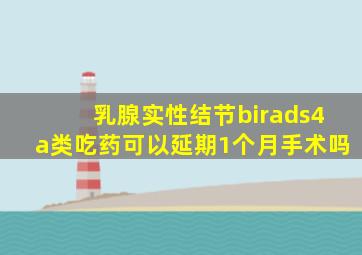 乳腺实性结节birads4a类吃药可以延期1个月手术吗